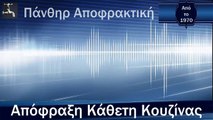 Πάνθηρ Αποφρακτική

Από το 1970

Απόφραξη Κάθετη Κουζίνας